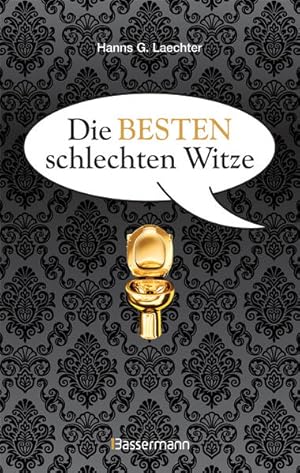 Hanns G. Laechter

Die BESTEN schlechten Witze

Bassermann